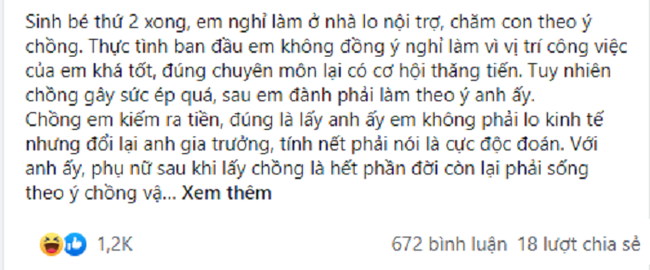 Sinh bé thứ 2 xong, em nghỉ làm ở nhà lo nội trợ, chăm con theo ý chồng. Thực tình ban đầu em không đồng ý nghỉ làm vì vị trí công việc của em khá tốt, đúng chuyên môn lại có cơ hội thăng tiến. Tuy nhiên chồng gây sức ép quá, sau em đành phải làm theo ý anh ấy.
Chồng em kiếm ra tiền, đúng là lấy anh ấy em không phải lo kinh tế nhưng đổi lại anh gia trưởng, tính nết phải nói là cực độc đoán. Với anh ấy, phụ nữ sau khi lấy chồng là hết phần đời còn lại phải sống theo ý chồng vậ... Xem thêm

1,2K

672 bình luận 18 lượt chia sẻ